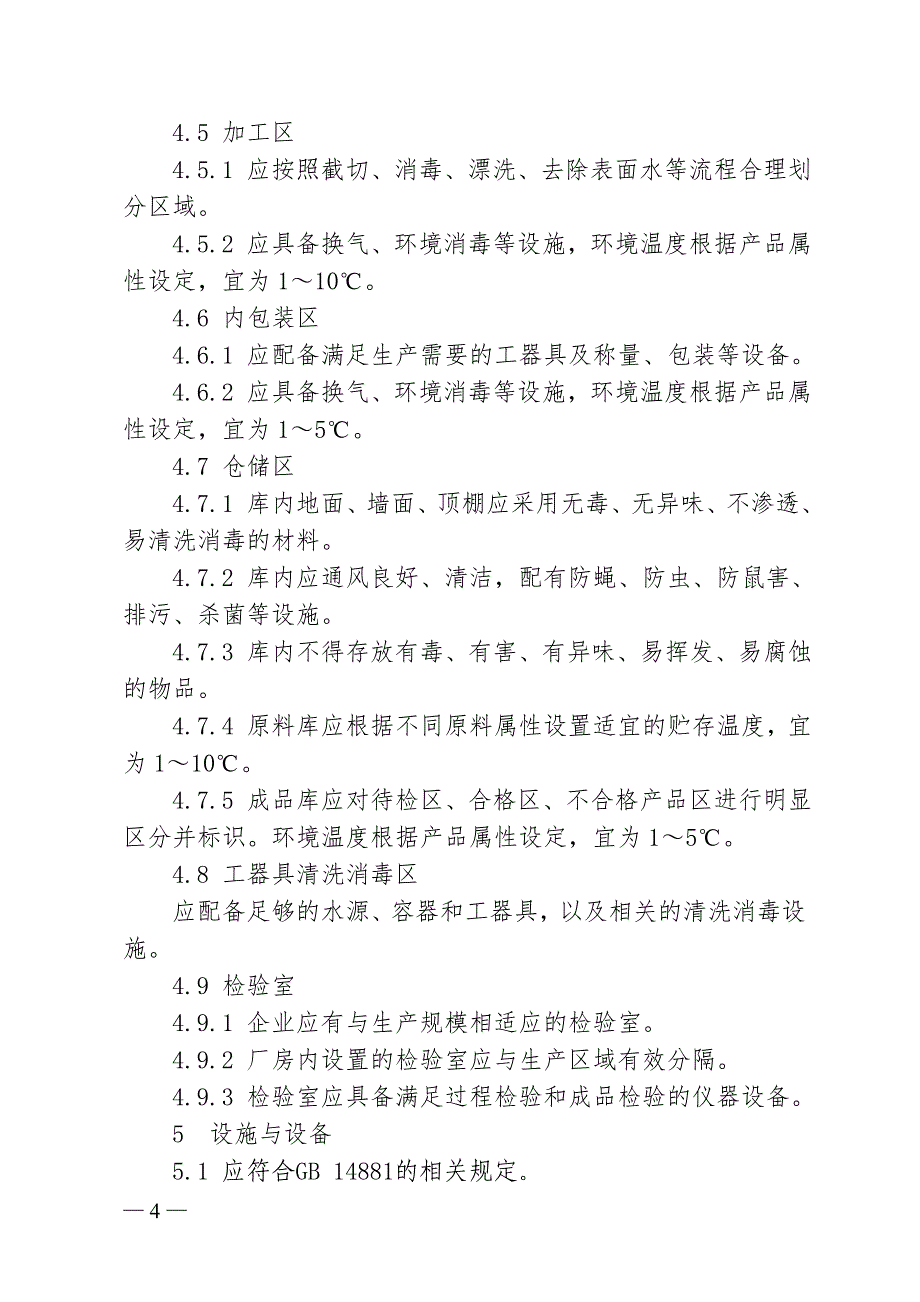 4.5 加工区

4.5.1 应按照截切、消毒、漂洗、去除表面水等流程合理划分区域。

4.5.2 应具备换气、环境消毒等设施，环境温度根据产品属性设定，宜为 1～10℃。

4.6 内包装区

4.6.1 应配备满足生产需要的工器具及称量、包装等设备。

4.6.2 应具备换气、环境消毒等设施，环境温度根据产品属性设定，宜为 1～5℃。

4.7 仓储区

4.7.1 库内地面、墙面、顶棚应采用无毒、无异味、不渗透、易清洗消毒的材料。

4.7.2 库内应通风良好、清洁，配有防蝇、防虫、防鼠害、排污、杀菌等设施。

4.7.3 库内不得存放有毒、有害、有异味、易挥发、易腐蚀的物品。

4.7.4 原料库应根据不同原料属性设置适宜的贮存温度，宜为 1～10℃。

4.7.5 成品库应对待检区、合格区、不合格产品区进行明显区分并标识。环境温度根据产品属性设定，宜为 1～5℃。

4.8 工器具清洗消毒区

应配备足够的水源、容器和工器具，以及相关的清洗消毒设施。

4.9 检验室

4.9.1 企业应有与生产规模相适应的检验室。

4.9.2 厂房内设置的检验室应与生产区域有效分隔。

4.9.3 检验室应具备满足过程检验和成品检验的仪器设备。

5 设施与设备

5.1 应符合GB 14881的相关规定。

— 4 —